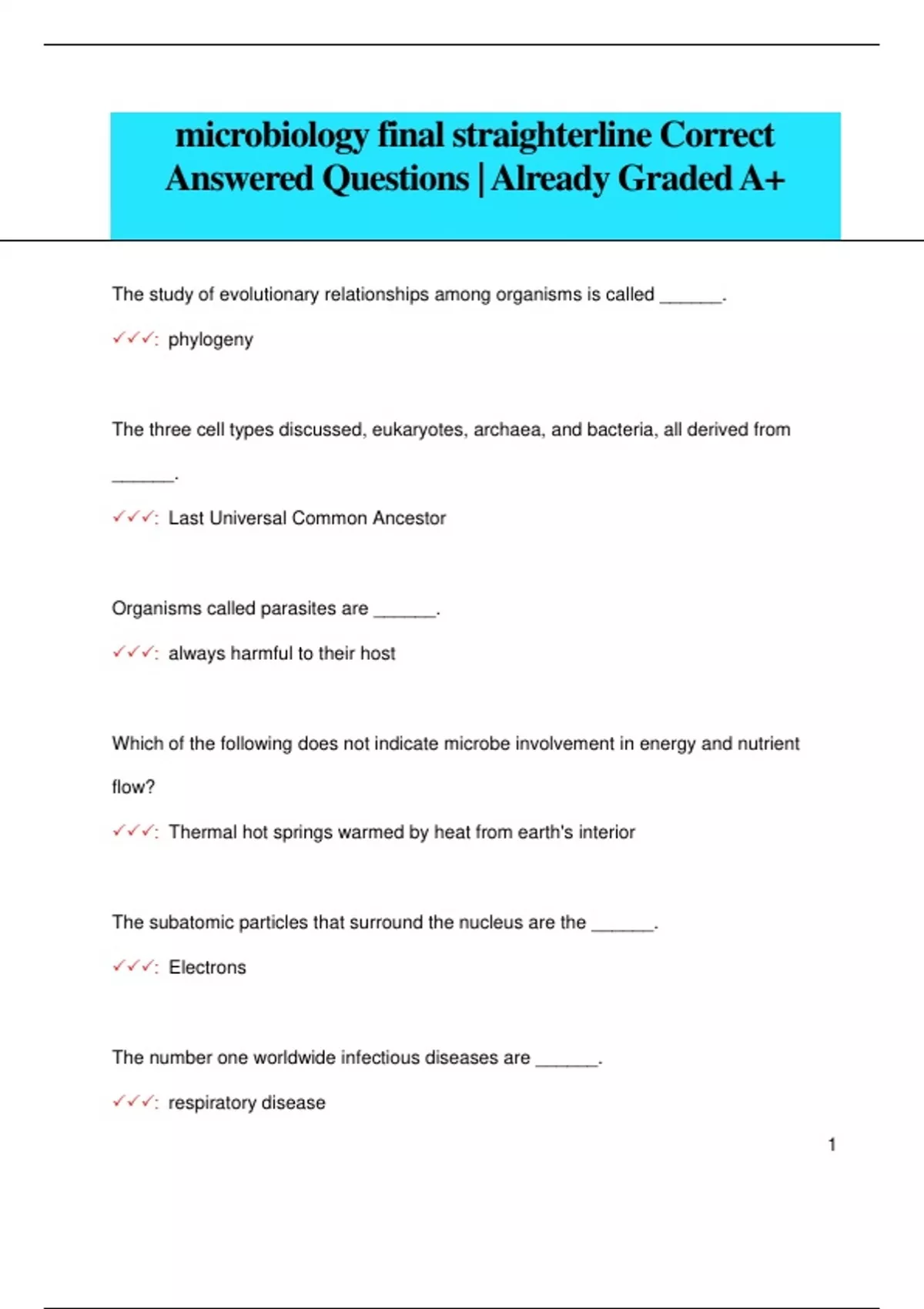 microbiology final straighterline Correct Answered Questions | Already Graded A+

The study of evolutionary relationships among organisms is called ______.

✓✓✓: phylogeny

The three cell types discussed, eukaryotes, archaea, and bacteria, all derived from ______.

✓✓✓: Last Universal Common Ancestor

Organisms called parasites are ______.

✓✓✓: always harmful to their host

Which of the following does not indicate microbe involvement in energy and nutrient flow?

✓✓✓: Thermal hot springs warmed by heat from earth's interior

The subatomic particles that surround the nucleus are the ______.

✓✓✓: Electrons

The number one worldwide infectious diseases are ______.

✓✓✓: respiratory disease

1